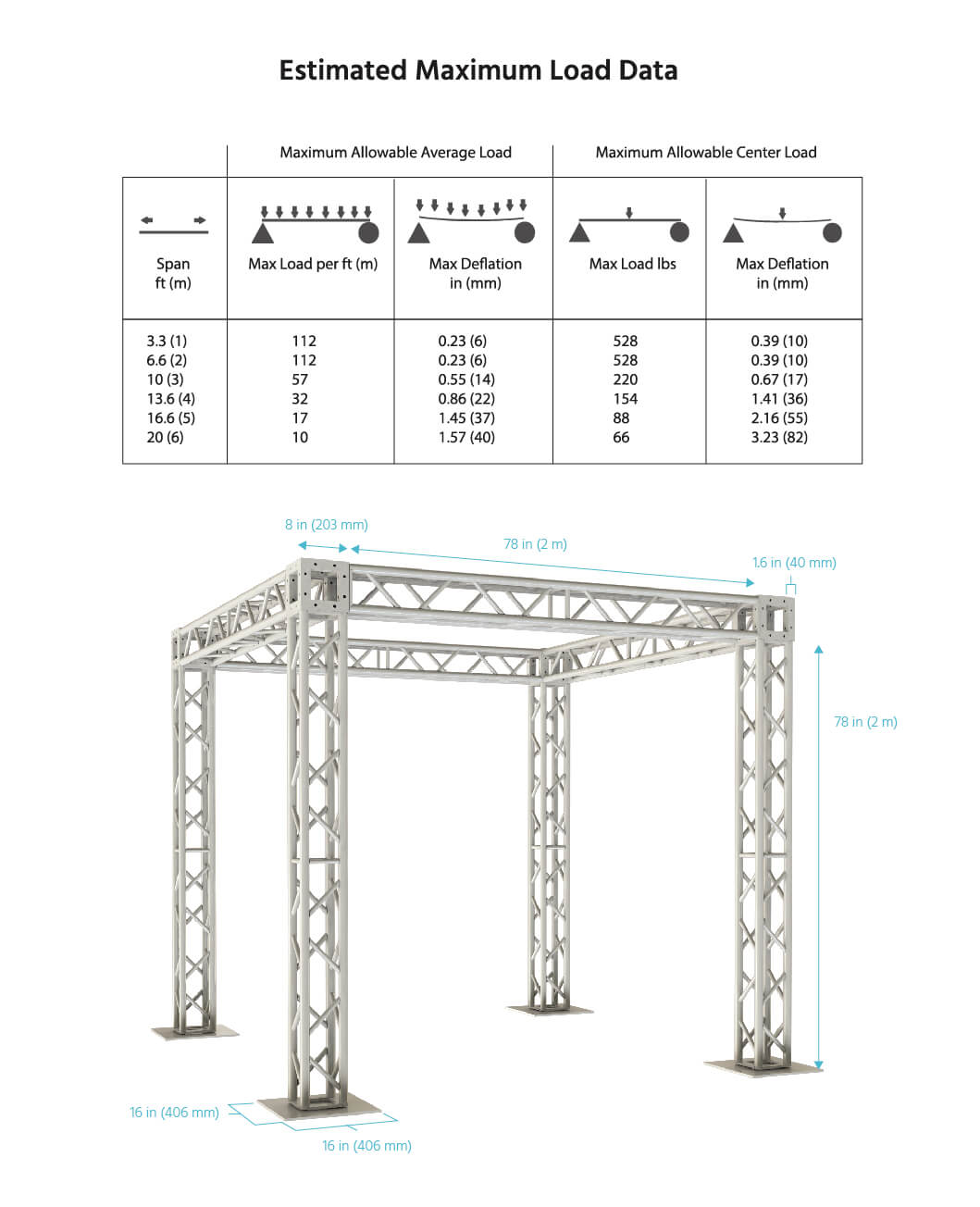 Estimated Maximum Load Data

| | Maximum Allowable Average Load | | Maximum Allowable Center Load | |
|---|---|---|---|---|
| Span ft (m) | Max Load per ft (m) | Max Deflation in (mm) | Max Load lbs | Max Deflation in (mm) |
| 3.3 (1) | 112 | 0.23 (6) | 528 | 0.39 (10) |
| 6.6 (2) | 112 | 0.23 (6) | 528 | 0.39 (10) |
| 10 (3) | 57 | 0.55 (14) | 220 | 0.67 (17) |
| 13.6 (4) | 32 | 0.86 (22) | 154 | 1.41 (36) |
| 16.6 (5) | 17 | 1.45 (37) | 88 | 2.16 (55) |
| 20 (6) | 10 | 1.57 (40) | 66 | 3.23 (82) |

8 in (203 mm)
78 in (2 m)
1.6 in (40 mm)
78 in (2 m)
16 in (406 mm)
16 in (406 mm)